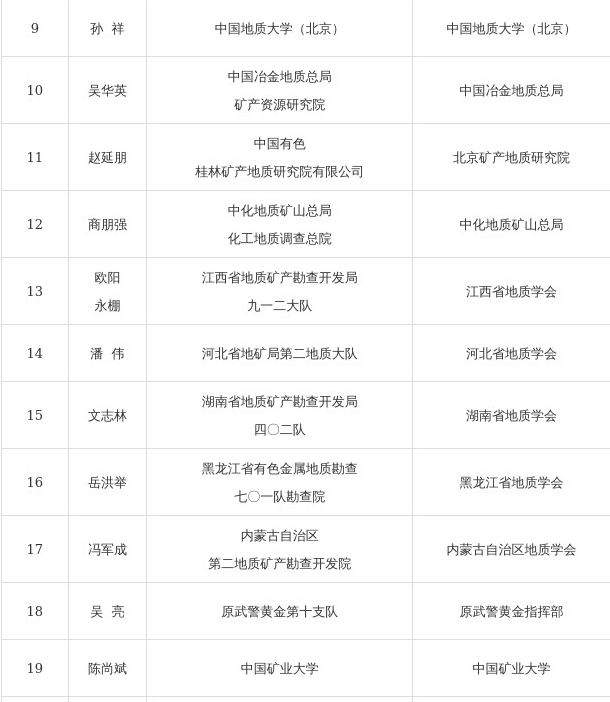 | 9 | 孙 祥 | 中国地质大学（北京） | 中国地质大学（北京） |
|---|---|---|---|
| 10 | 吴华英 | 中国冶金地质总局 矿产资源研究院 | 中国冶金地质总局 |
| 11 | 赵延朋 | 中国有色 桂林矿产地质研究院有限公司 | 北京矿产地质研究院 |
| 12 | 商朋强 | 中化地质矿山总局 化工地质调查总院 | 中化地质矿山总局 |
| 13 | 欧阳 永棚 | 江西省地质矿产勘查开发局 九一二大队 | 江西省地质学会 |
| 14 | 潘 伟 | 河北省地矿局第二地质大队 | 河北省地质学会 |
| 15 | 文志林 | 湖南省地质矿产勘查开发局 四〇二队 | 湖南省地质学会 |
| 16 | 岳洪举 | 黑龙江省有色金属地质勘查 七〇一队勘查院 | 黑龙江省地质学会 |
| 17 | 冯军成 | 内蒙古自治区 第二地质矿产勘查开发院 | 内蒙古自治区地质学会 |
| 18 | 吴 亮 | 原武警黄金第十支队 | 原武警黄金指挥部 |
| 19 | 陈尚斌 | 中国矿业大学 | 中国矿业大学 |